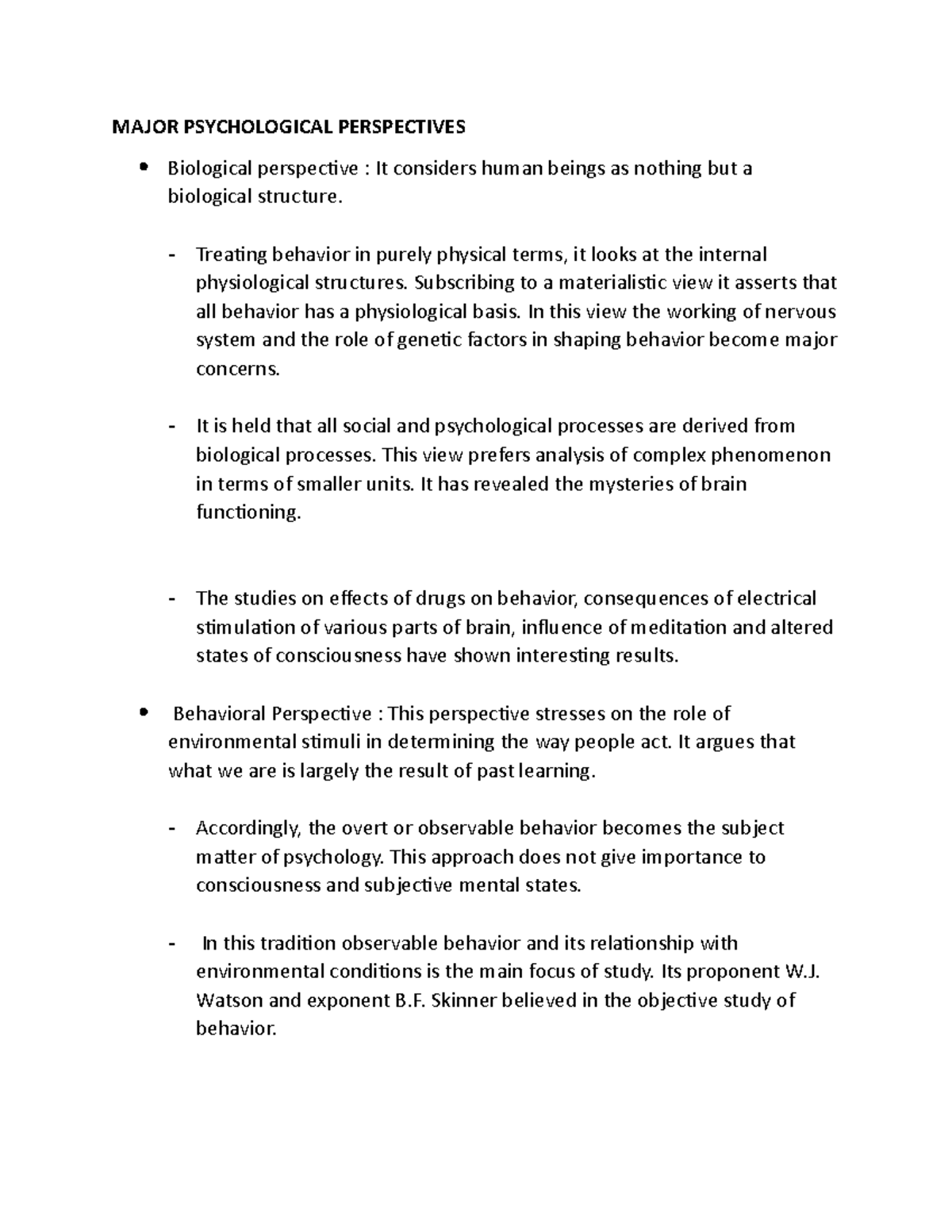 MAJOR PSYCHOLOGICAL PERSPECTIVES

• Biological perspective : It considers human beings as nothing but a biological structure.

- Treating behavior in purely physical terms, it looks at the internal physiological structures. Subscribing to a materialistic view it asserts that all behavior has a physiological basis. In this view the working of nervous system and the role of genetic factors in shaping behavior become major concerns.

- It is held that all social and psychological processes are derived from biological processes. This view prefers analysis of complex phenomenon in terms of smaller units. It has revealed the mysteries of brain functioning.

- The studies on effects of drugs on behavior, consequences of electrical stimulation of various parts of brain, influence of meditation and altered states of consciousness have shown interesting results.

• Behavioral Perspective : This perspective stresses on the role of environmental stimuli in determining the way people act. It argues that what we are is largely the result of past learning.

- Accordingly, the overt or observable behavior becomes the subject matter of psychology. This approach does not give importance to consciousness and subjective mental states.

- In this tradition observable behavior and its relationship with environmental conditions is the main focus of study. Its proponent W.J. Watson and exponent B.F. Skinner believed in the objective study of behavior.